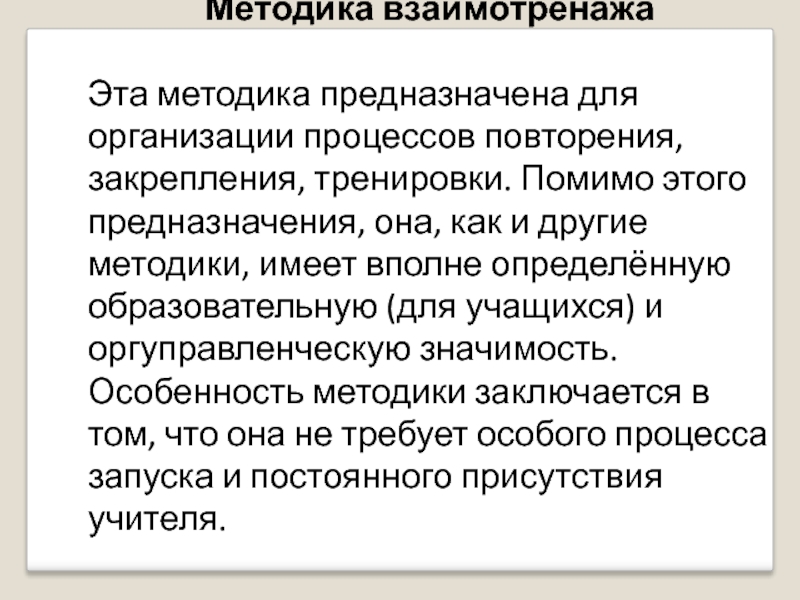 Методика взаимотренажа

Эта методика предназначена для организации процессов повторения, закрепления, тренировки. Помимо этого предназначения, она, как и другие методики, имеет вполне определённую образовательную (для учащихся) и оргуправленческую значимость. Особенность методики заключается в том, что она не требует особого процесса запуска и постоянного присутствия учителя.